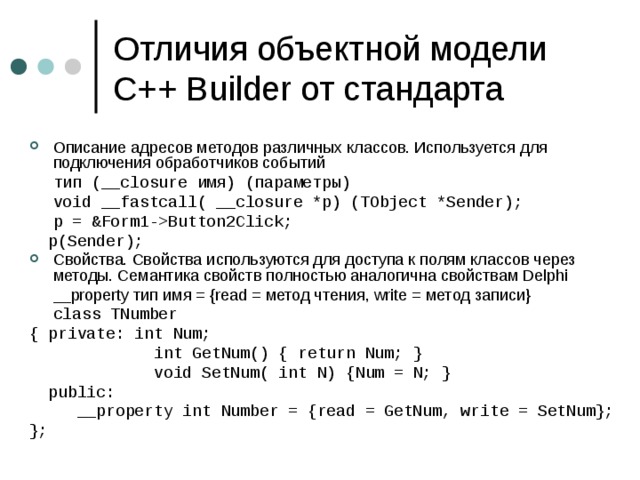 Отличия объектной модели C++ Builder от стандарта

Описание адресов методов различных классов. Используется для подключения обработчиков событий

тип (__closure имя) (параметры)
void __fastcall( __closure *p) (TObject *Sender);
p = &Form1->Button2Click;
p(Sender);

Свойства. Свойства используются для доступа к полям классов через методы. Семантика свойств полностью аналогична свойствам Delphi

__property тип имя = {read = метод чтения, write = метод записи}

class TNumber
{ private: int Num;
int GetNum() { return Num; }
void SetNum( int N) {Num = N; }
public:
__property int Number = {read = GetNum, write = SetNum};
};